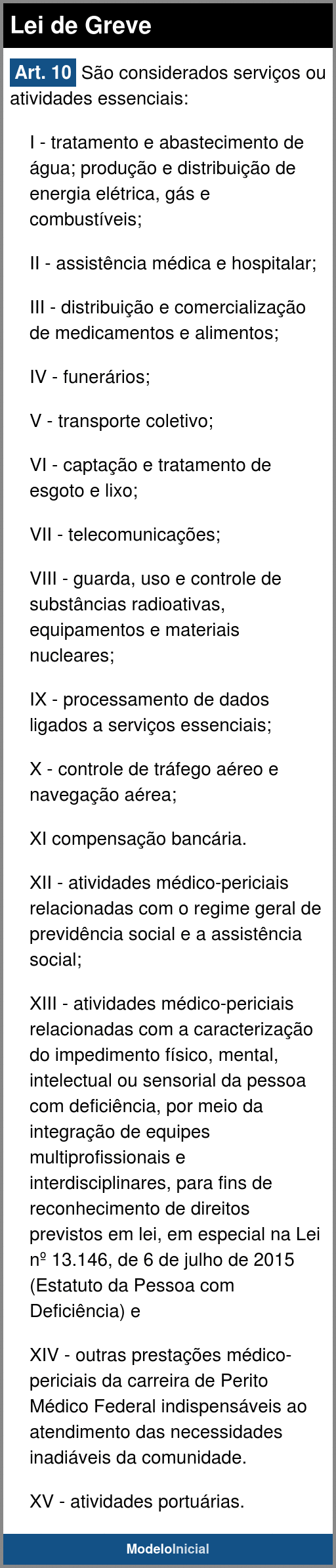 Lei de Greve

Art. 10 São considerados serviços ou atividades essenciais:

I - tratamento e abastecimento de água; produção e distribuição de energia elétrica, gás e combustíveis;

II - assistência médica e hospitalar;

III - distribuição e comercialização de medicamentos e alimentos;

IV - funerários;

V - transporte coletivo;

VI - captação e tratamento de esgoto e lixo;

VII - telecomunicações;

VIII - guarda, uso e controle de substâncias radioativas, equipamentos e materiais nucleares;

IX - processamento de dados ligados a serviços essenciais;

X - controle de tráfego aéreo e navegação aérea;

XI compensação bancária.

XII - atividades médico-periciais relacionadas com o regime geral de previdência social e a assistência social;

XIII - atividades médico-periciais relacionadas com a caracterização do impedimento físico, mental, intelectual ou sensorial da pessoa com deficiência, por meio da integração de equipes multiprofissionais e interdisciplinares, para fins de reconhecimento de direitos previstos em lei, em especial na Lei nº 13.146, de 6 de julho de 2015 (Estatuto da Pessoa com Deficiência) e

XIV - outras prestações médico-periciais da carreira de Perito Médico Federal indispensáveis ao atendimento das necessidades inadiáveis da comunidade.

XV - atividades portuárias.

ModeloInicial